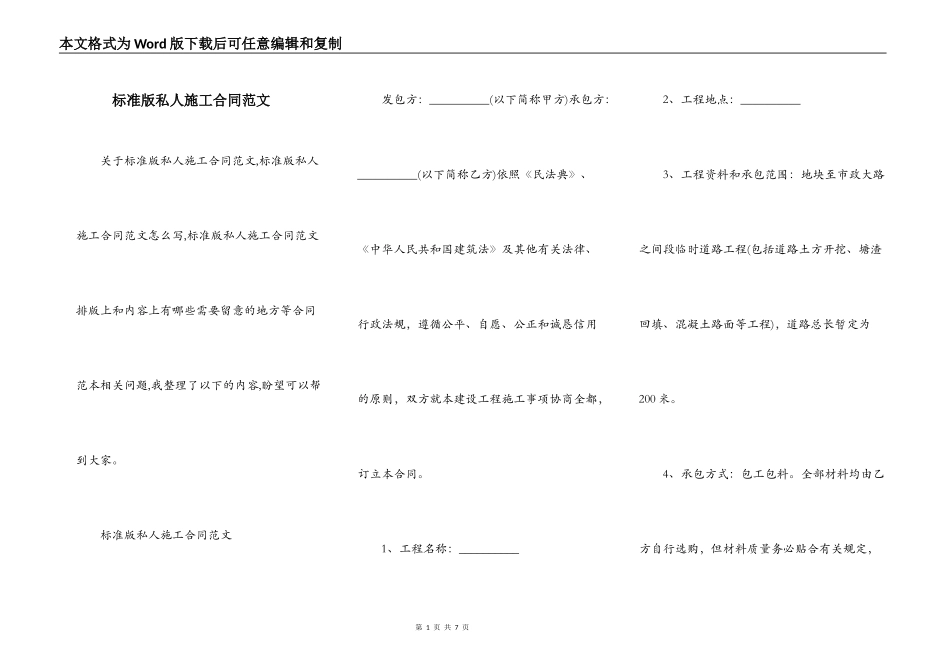 本文格式为Word版下载后可任意编辑和复制

标准版私人施工合同范文

关于标准版私人施工合同范文,标准版私人施工合同范文怎么写,标准版私人施工合同范文排版上和内容上有哪些需要留意的地方等合同范本相关问题,我整理了以下的内容,盼望可以帮到大家。

标准版私人施工合同范文

发包方：__________(以下简称甲方)承包方：__________(以下简称乙方)依照《民法典》、《中华人民共和国建筑法》及其他有关法律、行政法规，遵循公平、自愿、公正和诚恳信用的原则，双方就本建设工程施工事项协商全都，订立本合同。

1、工程名称：__________

2、工程地点：__________

3、工程资料和承包范围：地块至市政大路之间段临时道路工程(包括道路土方开挖、塘渣回填、混凝土路面等工程)，道路总长暂定为200米。

4、承包方式：包工包料。全部材料均由乙方自行选购，但材料质量务必贴合有关规定，

第 1 页 共 7 页